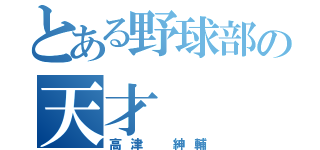 とある野球部の
天才
高津　紳輔